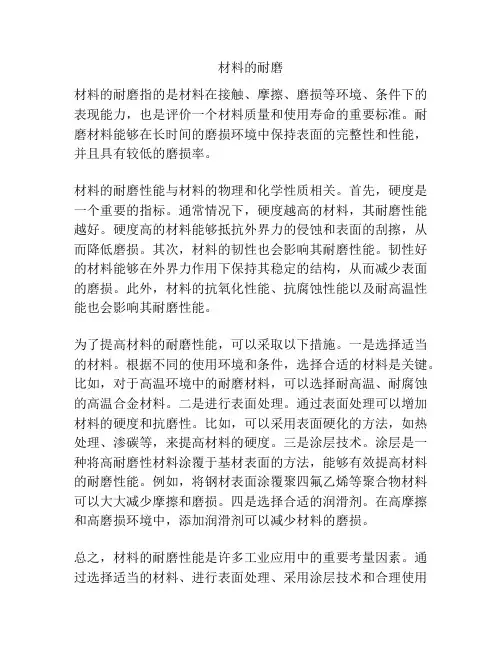 材料的耐磨

材料的耐磨指的是材料在接触、摩擦、磨损等环境、条件下的表现能力，也是评价一个材料质量和使用寿命的重要标准。耐磨材料能够在长时间的磨损环境中保持表面的完整性和性能，并且具有较低的磨损率。

材料的耐磨性能与材料的物理和化学性质相关。首先，硬度是一个重要的指标。通常情况下，硬度越高的材料，其耐磨性能越好。硬度高的材料能够抵抗外界力的侵蚀和表面的刮擦，从而降低磨损。其次，材料的韧性也会影响其耐磨性能。韧性好的材料能够在外界力作用下保持其稳定的结构，从而减少表面的磨损。此外，材料的抗氧化性能、抗腐蚀性能以及耐高温性能也会影响其耐磨性能。

为了提高材料的耐磨性能，可以采取以下措施。一是选择适当的材料。根据不同的使用环境和条件，选择合适的材料是关键。比如，对于高温环境中的耐磨材料，可以选择耐高温、耐腐蚀的高温合金材料。二是进行表面处理。通过表面处理可以增加材料的硬度和抗磨性。比如，可以采用表面硬化的方法，如热处理、渗碳等，来提高材料的硬度。三是涂层技术。涂层是一种将高耐磨性材料涂覆于基材表面的方法，能够有效提高材料的耐磨性能。例如，将钢材表面涂覆聚四氟乙烯等聚合物材料可以大大减少摩擦和磨损。四是选择合适的润滑剂。在高摩擦和高磨损环境中，添加润滑剂可以减少材料的磨损。

总之，材料的耐磨性能是许多工业应用中的重要考量因素。通过选择适当的材料、进行表面处理、采用涂层技术和合理使用